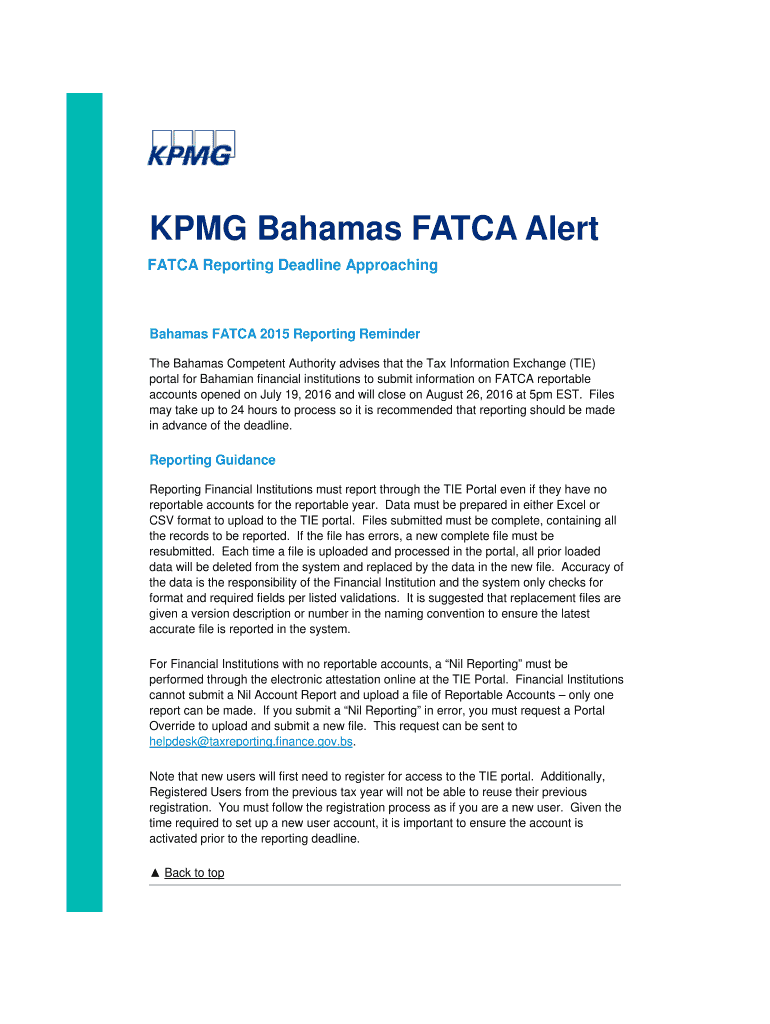 KPMG

KPMG Bahamas FATCA Alert

FATCA Reporting Deadline Approaching

Bahamas FATCA 2015 Reporting Reminder

The Bahamas Competent Authority advises that the Tax Information Exchange (TIE) portal for Bahamian financial institutions to submit information on FATCA reportable accounts opened on July 19, 2016 and will close on August 26, 2016 at 5pm EST. Files may take up to 24 hours to process so it is recommended that reporting should be made in advance of the deadline.

Reporting Guidance

Reporting Financial Institutions must report through the TIE Portal even if they have no reportable accounts for the reportable year. Data must be prepared in either Excel or CSV format to upload to the TIE portal. Files submitted must be complete, containing all the records to be reported. If the file has errors, a new complete file must be resubmitted. Each time a file is uploaded and processed in the portal, all prior loaded data will be deleted from the system and replaced by the data in the new file. Accuracy of the data is the responsibility of the Financial Institution and the system only checks for format and required fields per listed validations. It is suggested that replacement files are given a version description or number in the naming convention to ensure the latest accurate file is reported in the system.

For Financial Institutions with no reportable accounts, a “Nil Reporting” must be performed through the electronic attestation online at the TIE Portal. Financial Institutions cannot submit a Nil Account Report and upload a file of Reportable Accounts – only one report can be made. If you submit a “Nil Reporting” in error, you must request a Portal Override to upload and submit a new file. This request can be sent to helpdesk@taxreporting.finance.gov.bs.

Note that new users will first need to register for access to the TIE portal. Additionally, Registered Users from the previous tax year will not be able to reuse their previous registration. You must follow the registration process as if you are a new user. Given the time required to set up a new user account, it is important to ensure the account is activated prior to the reporting deadline.

▲ Back to top